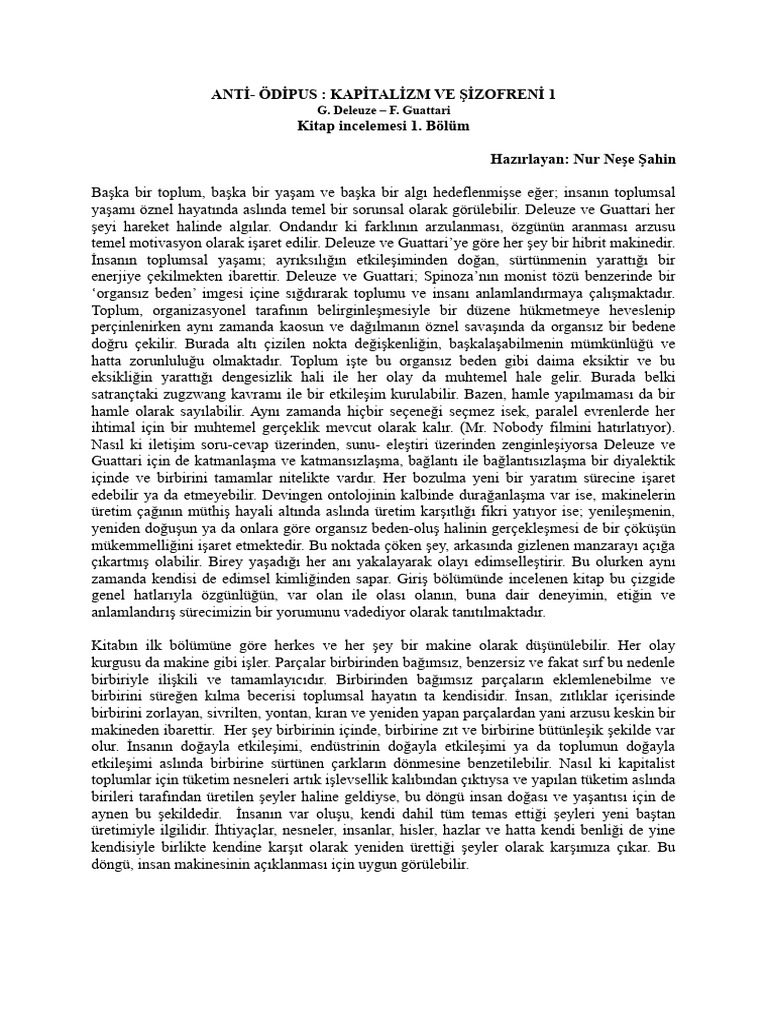 ANTİ- ÖDİPUS : KAPİTALİZM VE ŞİZOFRENİ 1
G. Deleuze – F. Guattari
Kitap incelemesi 1. Bölüm

Hazırlayan: Nur Neşe Şahin

Başka bir toplum, başka bir yaşam ve başka bir algı hedeflenmişse eğer; insanın toplumsal yaşamı öznel hayatında aslında temel bir sorunsal olarak görülebilir. Deleuze ve Guattari her şeyi hareket halinde algılar. Ondandır ki farklının arzulanması, özgünün aranması arzusu temel motivasyon olarak işaret edilir. Deleuze ve Guattari'ye göre her şey bir hibrit makinedir. İnsanın toplumsal yaşamı; ayrıksılığın etkileşiminden doğan, sürtünmenin yarattığı bir enerjiye çekilmekten ibarettir. Deleuze ve Guattari; Spinoza'nın monist tözü benzerinde bir 'organsız beden' imgesi içine sığdırarak toplumu ve insanı anlamlandırmaya çalışmaktadır. Toplum, organizasyonel tarafının belirginleşmesiyle bir düzene hükmetmeye heveslenip perçinlenirken aynı zamanda kaosun ve dağılmanın öznel savaşında da organsız bir bedene doğru çekilir. Burada altı çizilen nokta değişkenliğin, başkalaşabilmenin mümkünlüğü ve hatta zorunluluğu olmaktadır. Toplum işte bu organsız beden gibi daima eksiktir ve bu eksikliğin yarattığı dengesizlik hali ile her olay da muhtemel hale gelir. Burada belki satrançtaki zugzwang kavramı ile bir etkileşim kurulabilir. Bazen, hamle yapılmaması da bir hamle olarak sayılabilir. Aynı zamanda hiçbir seçeneği seçmez isek, paralel evrenlerde her ihtimal için bir muhtemel gerçeklik mevcut olarak kalır. (Mr. Nobody filmini hatırlatıyor). Nasıl ki iletişim soru-cevap üzerinden, sunu- eleştiri üzerinden zenginleşiyorsa Deleuze ve Guattari için de katmanlaşma ve katmansızlaşma, bağlantı ile bağlantısızlaşma bir diyalektik içinde ve birbirini tamamlar nitelikte vardır. Her bozulma yeni bir yaratım sürecine işaret edebilir ya da etmeyebilir. Devingen ontolojinin kalbinde durağanlaşma var ise, makinelerin üretim çağının müthiş hayali altında aslında üretim karşıtlığı fikri yatıyor ise; yenileşmenin, yeniden doğuşun ya da onlara göre organsız beden-oluş halinin gerçekleşmesi de bir çöküşün mükemmelliğini işaret etmektedir. Bu noktada çöken şey, arkasında gizlenen manzarayı açığa çıkartmış olabilir. Birey yaşadığı her anı yakalayarak olayı edimselleştirir. Bu olurken aynı zamanda kendisi de edimsel kimliğinden sapar. Giriş bölümünde incelenen kitap bu çizgide genel hatlarıyla özgünlüğün, var olan ile olası olanın, buna dair deneyimin, etiğin ve anlamlandırış sürecimizin bir yorumunu vadediyor olarak tanıtılmaktadır.

Kitabın ilk bölümüne göre herkes ve her şey bir makine olarak düşünülebilir. Her olay kurgusu da makine gibi işler. Parçalar birbirinden bağımsız, benzersiz ve fakat sırf bu nedenle birbiriyle ilişkili ve tamamlayıcıdır. Birbirinden bağımsız parçaların eklemlenebilme ve birbirini süreğen kılma becerisi toplumsal hayatın ta kendisidir. İnsan, zıtlıklar içerisinde birbirini zorlayan, sivrilten, yontan, kıran ve yeniden yapan parçalardan yani arzusu keskin bir makineden ibarettir. Her şey birbirinin içinde, birbirine zıt ve birbirine bütünleşik şekilde var olur. İnsanın doğayla etkileşimi, endüstrinin doğayla etkileşimi ya da toplumun doğayla etkileşimi aslında birbirine sürtünen çarkların dönmesine benzetilebilir. Nasıl ki kapitalist toplumlar için tüketim nesneleri artık işlevsellik kalıbından çıktıysa ve yapılan tüketim aslında birileri tarafından üretilen şeyler haline geldiyse, bu döngü insan doğası ve yaşantısı için de aynen bu şekildedir. İnsanın var oluşu, kendi dahil tüm temas ettiği şeyleri yeni baştan üretimiyle ilgilidir. İhtiyaçlar, nesneler, insanlar, hisler, hazlar ve hatta kendi benliği de yine kendisiyle birlikte kendine karşıt olarak yeniden ürettiği şeyler olarak karşımıza çıkar. Bu döngü, insan makinesinin açıklanması için uygun görülebilir.